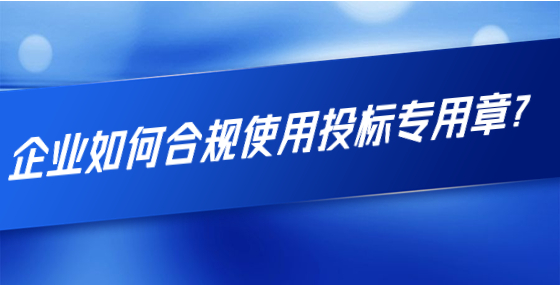 企业如何合规使用投标专用章?